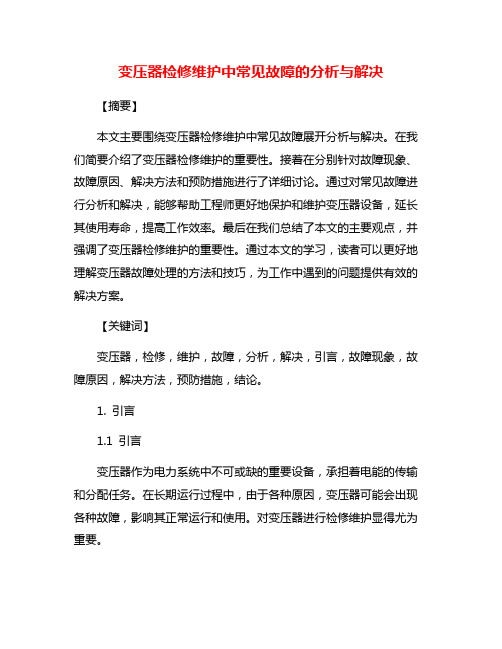 变压器检修维护中常见故障的分析与解决

【摘要】

本文主要围绕变压器检修维护中常见故障展开分析与解决。在我们简要介绍了变压器检修维护的重要性。接着在分别针对故障现象、故障原因、解决方法和预防措施进行了详细讨论。通过对常见故障进行分析和解决，能够帮助工程师更好地保护和维护变压器设备，延长其使用寿命，提高工作效率。最后在我们总结了本文的主要观点，并强调了变压器检修维护的重要性。通过本文的学习，读者可以更好地理解变压器故障处理的方法和技巧，为工作中遇到的问题提供有效的解决方案。

【关键词】

变压器，检修，维护，故障，分析，解决，引言，故障现象，故障原因，解决方法，预防措施，结论。

1. 引言

1.1 引言

变压器作为电力系统中不可或缺的重要设备，承担着电能的传输和分配任务。在长期运行过程中，由于各种原因，变压器可能会出现各种故障，影响其正常运行和使用。对变压器进行检修维护显得尤为重要。